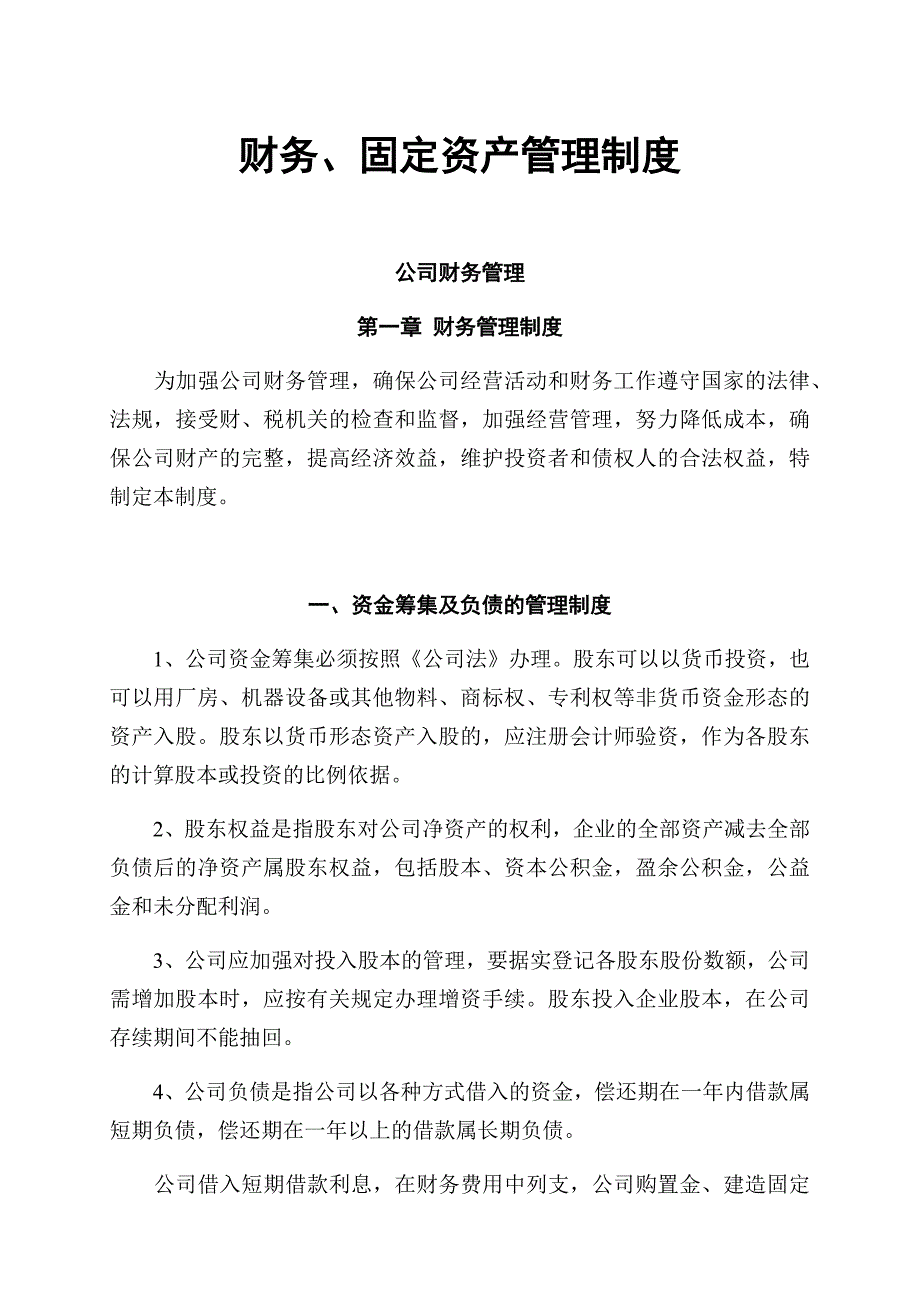 财务、固定资产管理制度

公司财务管理

第一章 财务管理制度

为加强公司财务管理，确保公司经营活动和财务工作遵守国家的法律、法规，接受财、税机关的检查和监督，加强经营管理，努力降低成本，确保公司财产的完整，提高经济效益，维护投资者和债权人的合法权益，特制定本制度。

一、资金筹集及负债的管理制度

1、公司资金筹集必须按照《公司法》办理。股东可以以货币投资，也可以用厂房、机器设备或其他物料、商标权、专利权等非货币资金形态的资产入股。股东以货币形态资产入股的，应注册会计师验资，作为各股东的计算股本或投资的比例依据。

2、股东权益是指股东对公司净资产的权利，企业的全部资产减去全部负债后的净资产属股东权益，包括股本、资本公积金，盈余公积金，公益金和未分配利润。

3、公司应加强对投入股本的管理，要据实登记各股东股份数额，公司需增加股本时，应按有关规定办理增资手续。股东投入企业股本，在公司存续期间不能抽回。

4、公司负债是指公司以各种方式借入的资金，偿还期在一年内借款属短期负债，偿还期在一年以上的借款属长期负债。

公司借入短期借款利息，在财务费用中列支，公司购置金、建造固定